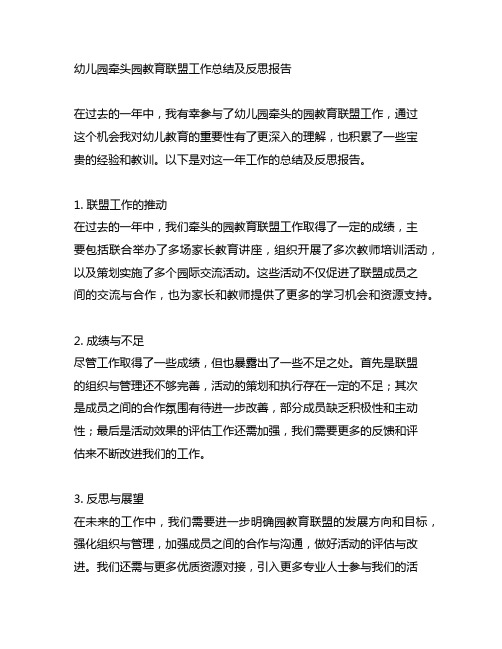 幼儿园牵头园教育联盟工作总结及反思报告

在过去的一年中，我有幸参与了幼儿园牵头的园教育联盟工作，通过这个机会我对幼儿教育的重要性有了更深入的理解，也积累了一些宝贵的经验和教训。以下是对这一年工作的总结及反思报告。

1. 联盟工作的推动
在过去的一年中，我们牵头的园教育联盟工作取得了一定的成绩，主要包括联合举办了多场家长教育讲座，组织开展了多次教师培训活动，以及策划实施了多个园际交流活动。这些活动不仅促进了联盟成员之间的交流与合作，也为家长和教师提供了更多的学习机会和资源支持。

2. 成绩与不足
尽管工作取得了一些成绩，但也暴露出了一些不足之处。首先是联盟的组织与管理还不够完善，活动的策划和执行存在一定的不足；其次是成员之间的合作氛围有待进一步改善，部分成员缺乏积极性和主动性；最后是活动效果的评估工作还需加强，我们需要更多的反馈和评估来不断改进我们的工作。

3. 反思与展望
在未来的工作中，我们需要进一步明确园教育联盟的发展方向和目标，强化组织与管理，加强成员之间的合作与沟通，做好活动的评估与改进。我们还需与更多优质资源对接，引入更多专业人士参与我们的活